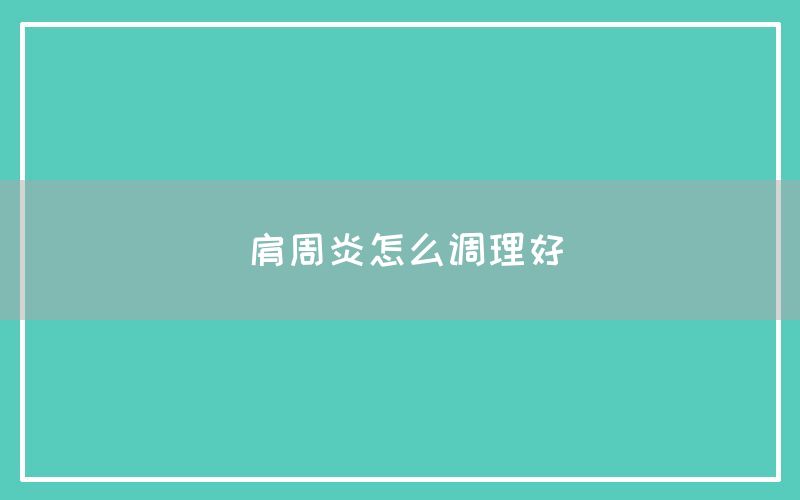 肩周炎怎么调理好